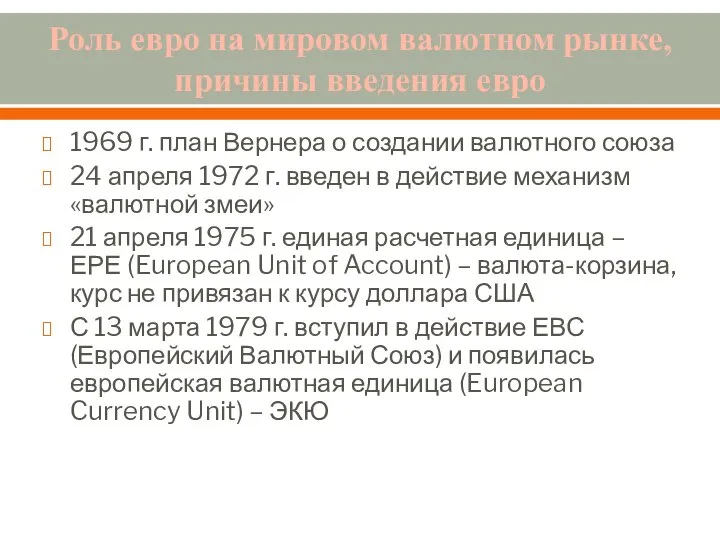 Роль евро на мировом валютном рынке, причины введения евро

1969 г. план Вернера о создании валютного союза

24 апреля 1972 г. введен в действие механизм «валютной змеи»

21 апреля 1975 г. единая расчетная единица – ЕРЕ (European Unit of Account) – валюта-корзина, курс не привязан к курсу доллара США

С 13 марта 1979 г. вступил в действие ЕВС (Европейский Валютный Союз) и появилась европейская валютная единица (European Currency Unit) – ЭКЮ